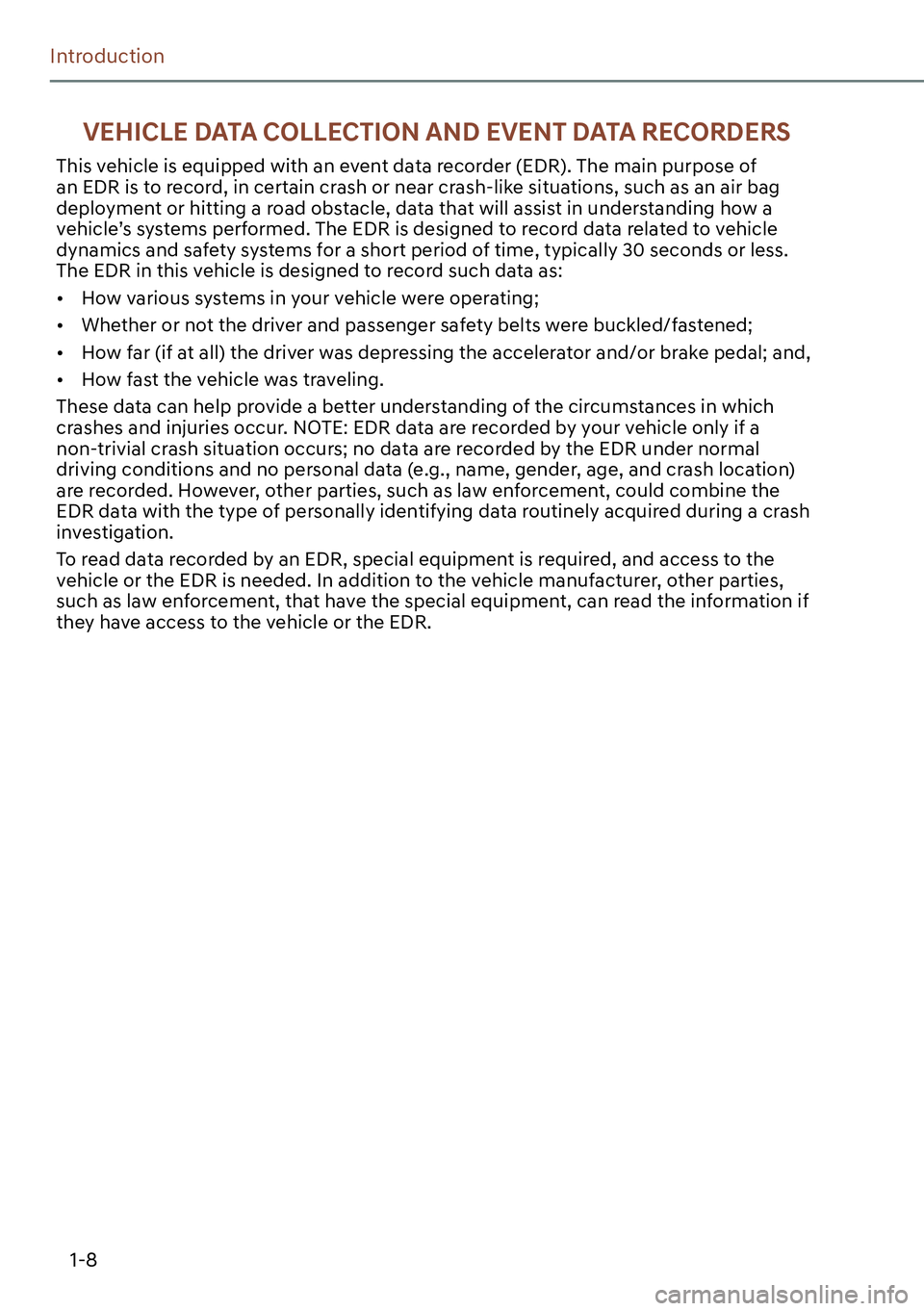 Introduction

VEHICLE DATA COLLECTION AND EVENT DATA RECORDERS

This vehicle is equipped with an event data recorder (EDR). The main purpose of an EDR is to record, in certain crash or near crash-like situations, such as an air bag deployment or hitting a road obstacle, data that will assist in understanding how a vehicle's systems performed. The EDR is designed to record data related to vehicle dynamics and safety systems for a short period of time, typically 30 seconds or less. The EDR in this vehicle is designed to record such data as:

• How various systems in your vehicle were operating;

• Whether or not the driver and passenger safety belts were buckled/fastened;

• How far (if at all) the driver was depressing the accelerator and/or brake pedal; and,

• How fast the vehicle was traveling.

These data can help provide a better understanding of the circumstances in which crashes and injuries occur. NOTE: EDR data are recorded by your vehicle only if a non-trivial crash situation occurs; no data are recorded by the EDR under normal driving conditions and no personal data (e.g., name, gender, age, and crash location) are recorded. However, other parties, such as law enforcement, could combine the EDR data with the type of personally identifying data routinely acquired during a crash investigation.

To read data recorded by an EDR, special equipment is required, and access to the vehicle or the EDR is needed. In addition to the vehicle manufacturer, other parties, such as law enforcement, that have the special equipment, can read the information if they have access to the vehicle or the EDR.

1-8

carmanualsonline.info